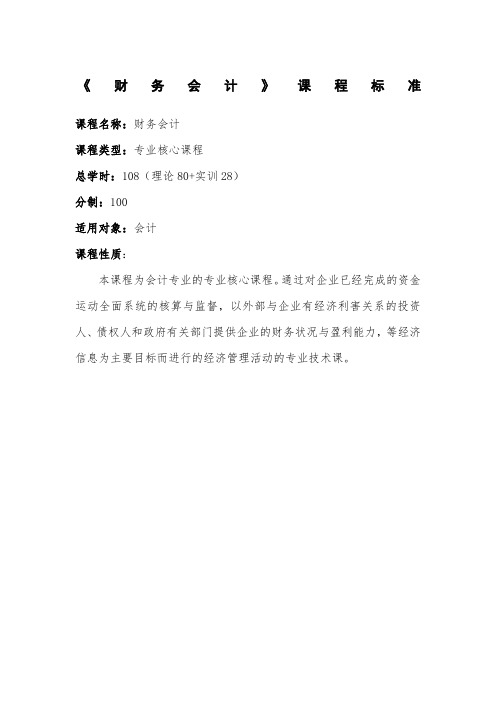 《财务会计》课程标准

课程名称：财务会计

课程类型：专业核心课程

总学时：108（理论 80+实训 28）

分制：100

适用对象：会计

课程性质：

本课程为会计专业的专业核心课程。通过对企业已经完成的资金运动全面系统的核算与监督，以外部与企业有经济利害关系的投资人、债权人和政府有关部门提供企业的财务状况与盈利能力，等经济信息为主要目标而进行的经济管理活动的专业技术课。